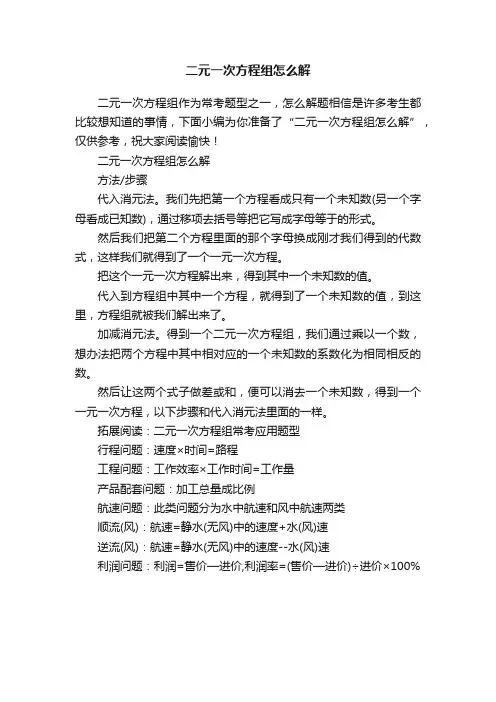 二元一次方程组怎么解

二元一次方程组作为常考题型之一，怎么解题相信是许多考生都比较想知道的事情，下面小编为你准备了“二元一次方程组怎么解”，仅供参考，祝大家阅读愉快！

二元一次方程组怎么解

方法/步骤

代入消元法。我们先把第一个方程看成只有一个未知数(另一个字母看成已知数)，通过移项去括号等把它写成字母等于的形式。

然后我们把第二个方程里面的那个字母换成刚才我们得到的代数式，这样我们就得到了一个一元一次方程。

把这个一元一次方程解出来，得到其中一个未知数的值。

代入到方程组中其中一个方程，就得到了一个未知数的值，到这里，方程组就被我们解出来了。

加减消元法。得到一个二元一次方程组，我们通过乘以一个数，想办法把两个方程中其中相对应的一个未知数的系数化为相同相反的数。

然后让这两个式子做差或和，便可以消去一个未知数，得到一个一元一次方程，以下步骤和代入消元法里面的一样。

拓展阅读：二元一次方程组常考应用题型

行程问题：速度×时间=路程

工程问题：工作效率×工作时间=工作量

产品配套问题：加工总量成比例

航速问题：此类问题分为水中航速和风中航速两类

顺流(风)：航速=静水(无风)中的速度+水(风)速

逆流(风)：航速=静水(无风)中的速度--水(风)速

利润问题：利润=售价—进价,利润率=(售价—进价)÷进价×100%